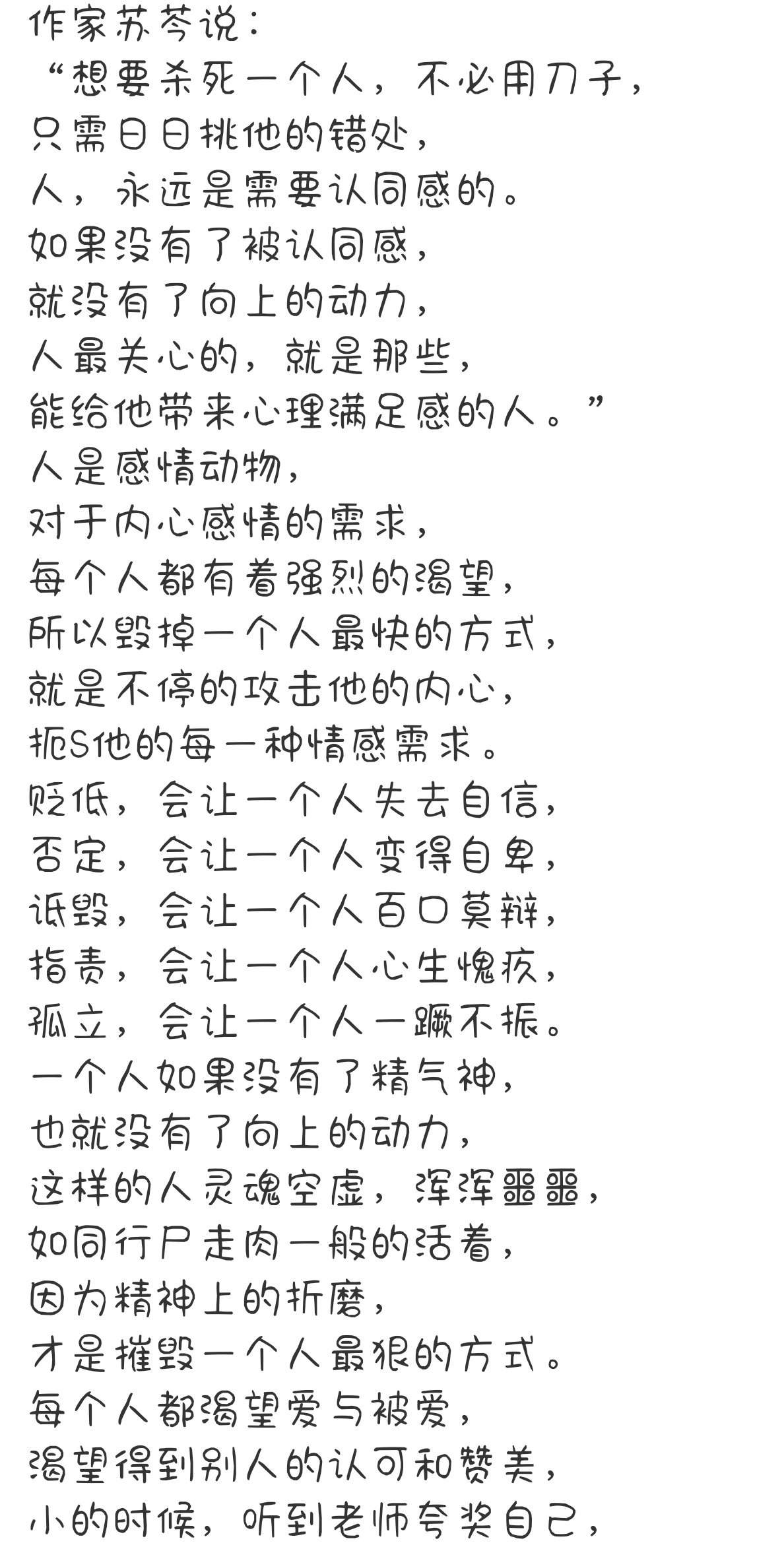 作家苏芩说：
“想要杀死一个人，不必用刀子，
只需日日挑他的错处，
人，永远是需要认同感的。
如果没有了被认同感，
就没有了向上的动力，
人最关心的，就是那些，
能给他带来心理满足感的人。”
人是感情动物，
对于内心感情的需求，
每个人都有着强烈的渴望，
所以毁掉一个人最快的方式，
就是不停的攻击他的内心，
扼S他的每一种情感需求。
贬低，会让一个人失去自信，
否定，会让一个人变得自卑，
诋毁，会让一个人百口莫辩，
指责，会让一个人心生愧疚，
孤立，会让一个人一蹶不振。
一个人如果没有了精气神，
也就没有了向上的动力，
这样的人灵魂空虚，浑浑噩噩，
如同行尸走肉一般的活着，
因为精神上的折磨，
才是摧毁一个人最狠的方式。
每个人都渴望爱与被爱，
渴望得到别人的认可和赞美，
小的时候，听到老师夸奖自己，